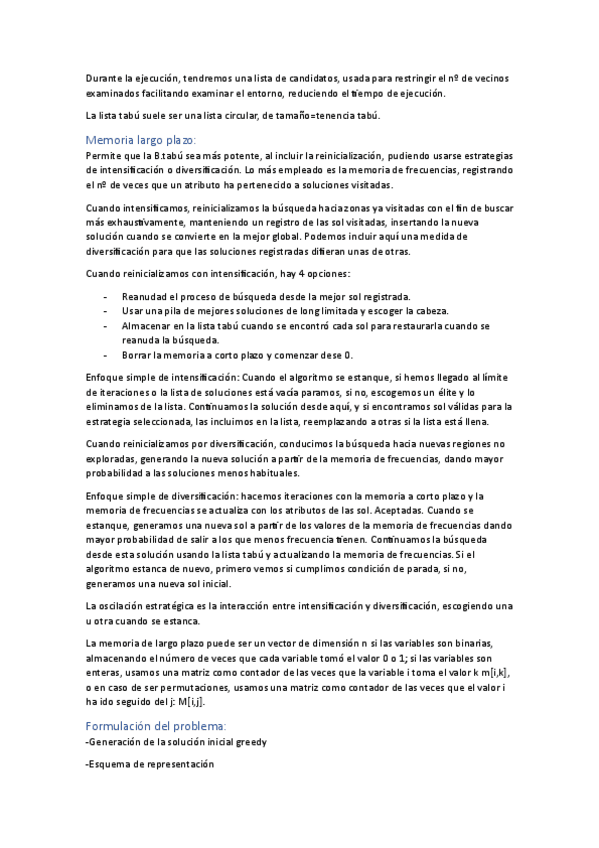 Durante la ejecución, tendremos una lista de candidatos, usada para restringir el nº de vecinos examinados facilitando examinar el entorno, reduciendo el tiempo de ejecución.

La lista tabú suele ser una lista circular, de tamaño=tenencia tabú.

Memoria largo plazo:

Permite que la B.tabú sea más potente, al incluir la reinicialización, pudiendo usarse estrategias de intensificación o diversificación. Lo más empleado es la memoria de frecuencias, registrando el nº de veces que un atributo ha pertenecido a soluciones visitadas.

Cuando intensificamos, reinicializamos la búsqueda hacia zonas ya visitadas con el fin de buscar más exhaustivamente, manteniendo un registro de las sol visitadas, insertando la nueva solución cuando se convierte en la mejor global. Podemos incluir aquí una medida de diversificación para que las soluciones registradas difieran unas de otras.

Cuando reinicializamos con intensificación, hay 4 opciones:

- Reanudad el proceso de búsqueda desde la mejor sol registrada.
- Usar una pila de mejores soluciones de long limitada y escoger la cabeza.
- Almacenar en la lista tabú cuando se encontró cada sol para restaurarla cuando se reanuda la búsqueda.
- Borrar la memoria a corto plazo y comenzar dese 0.

Enfoque simple de intensificación: Cuando el algoritmo se estanque, si hemos llegado al límite de iteraciones o la lista de soluciones está vacía paramos, si no, escogemos un élite y lo eliminamos de la lista. Continuamos la solución desde aquí, y si encontramos sol válidas para la estrategia seleccionada, las incluimos en la lista, reemplazando a otras si la lista está llena.

Cuando reinicializamos por diversificación, conducimos la búsqueda hacia nuevas regiones no exploradas, generando la nueva solución a partir de la memoria de frecuencias, dando mayor probabilidad a las soluciones menos habituales.

Enfoque simple de diversificación: hacemos iteraciones con la memoria a corto plazo y la memoria de frecuencias se actualiza con los atributos de las sol. Aceptadas. Cuando se estanque, generamos una nueva sol a partir de los valores de la memoria de frecuencias dando mayor probabilidad de salir a los que menos frecuencia tienen. Continuamos la búsqueda desde esta solución usando la lista tabú y actualizando la memoria de frecuencias. Si el algoritmo estanca de nuevo, primero vemos si cumplimos condición de parada, si no, generamos una nueva sol inicial.

La oscilación estratégica es la interacción entre intensificación y diversificación, escogiendo una u otra cuando se estanca.

La memoria de largo plazo puede ser un vector de dimensión n si las variables son binarias, almacenando el número de veces que cada variable tomó el valor 0 o 1; si las variables son enteras, usamos una matriz como contador de las veces que la variable i toma el valor k m[i,k], o en caso de ser permutaciones, usamos una matriz como contador de las veces que el valor i ha ido seguido del j: M[i,j].

Formulación del problema:

-Generación de la solución inicial greedy

-Esquema de representación